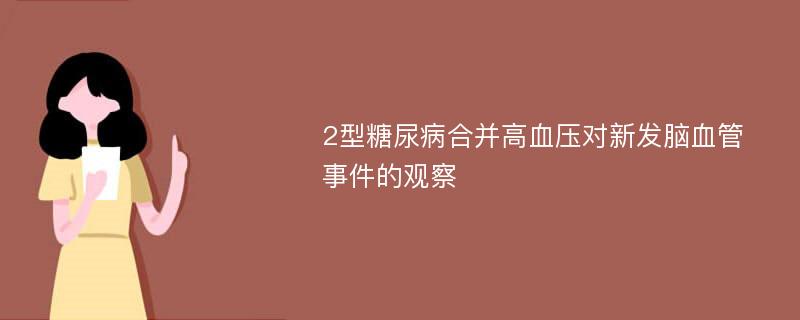 2型糖尿病合并高血压对新发脑血管事件的观察